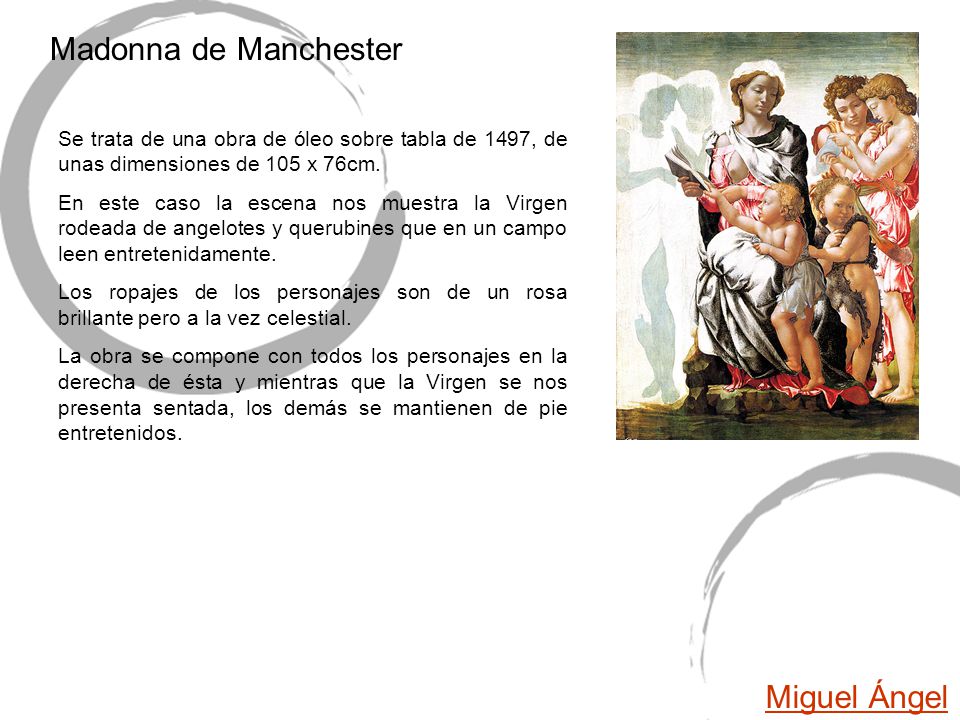 Madonna de Manchester

Se trata de una obra de óleo sobre tabla de 1497, de unas dimensiones de 105 x 76cm.

En este caso la escena nos muestra la Virgen rodeada de angelotes y querubines que en un campo leen entretenidamente.

Los ropajes de los personajes son de un rosa brillante pero a la vez celestial.

La obra se compone con todos los personajes en la derecha de ésta y mientras que la Virgen se nos presenta sentada, los demás se mantienen de pie entretenidos.

Miguel Ángel